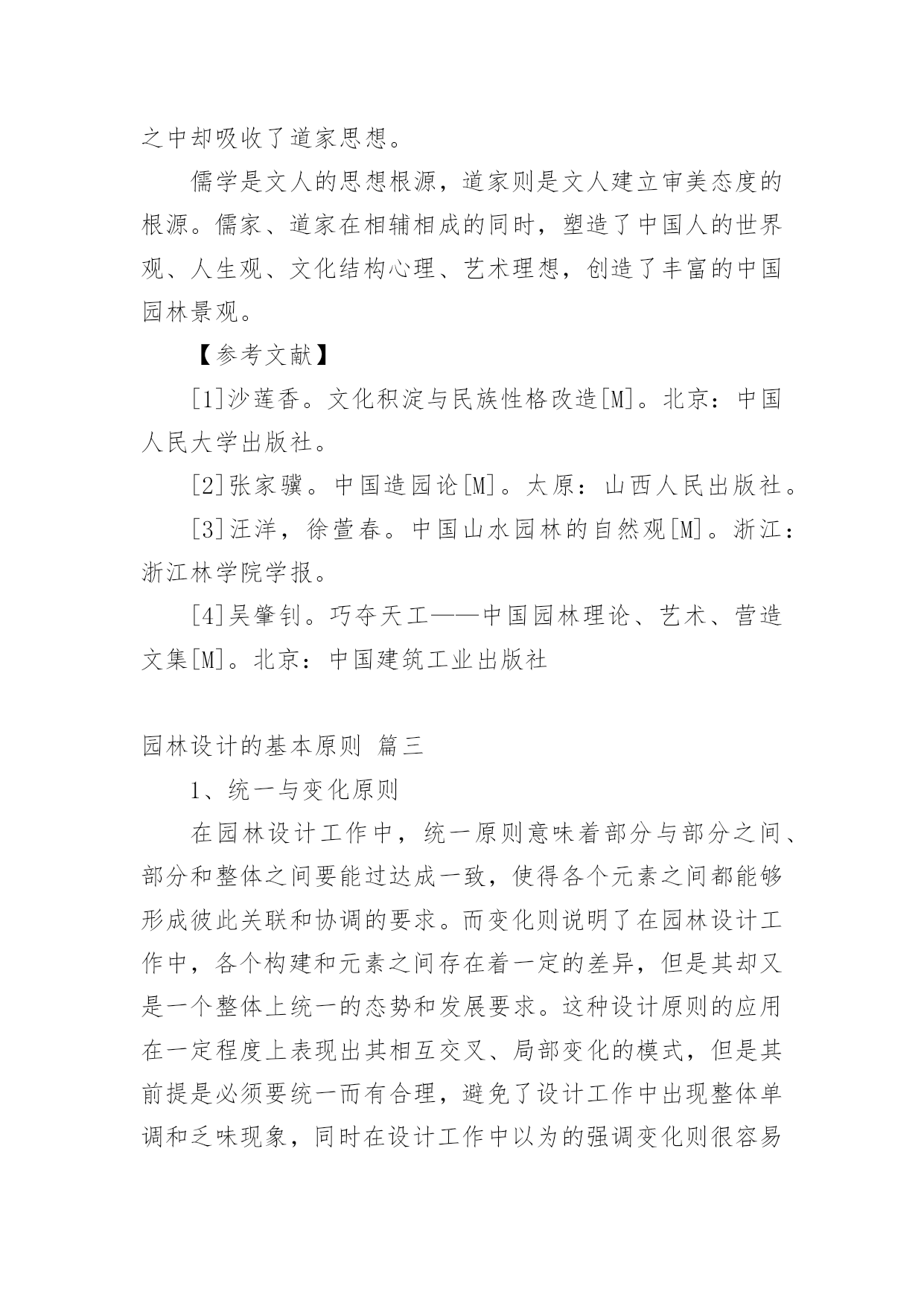 之中却吸收了道家思想。

儒学是文人的思想根源，道家则是文人建立审美态度的根源。儒家、道家在相辅相成的同时，塑造了中国人的世界观、人生观、文化结构心理、艺术理想，创造了丰富的中国园林景观。

【参考文献】

[1]沙莲香。文化积淀与民族性格改造[M]。北京：中国人民大学出版社。

[2]张家骥。中国造园论[M]。太原：山西人民出版社。

[3]汪洋，徐萱春。中国山水园林的自然观[M]。浙江：浙江林学院学报。

[4]吴肇钊。巧夺天工——中国园林理论、艺术、营造文集[M]。北京：中国建筑工业出版社

园林设计的基本原则 篇三

1、统一与变化原则

在园林设计工作中，统一原则意味着部分与部分之间、部分和整体之间要能过达成一致，使得各个元素之间都能够形成彼此关联和协调的要求。而变化则说明了在园林设计工作中，各个构建和元素之间存在着一定的差异，但是其却又是一个整体上统一的态势和发展要求。这种设计原则的应用在一定程度上表现出其相互交叉、局部变化的模式，但是其前提是必须要统一而有合理，避免了设计工作中出现整体单调和乏味现象，同时在设计工作中以为的强调变化则很容易